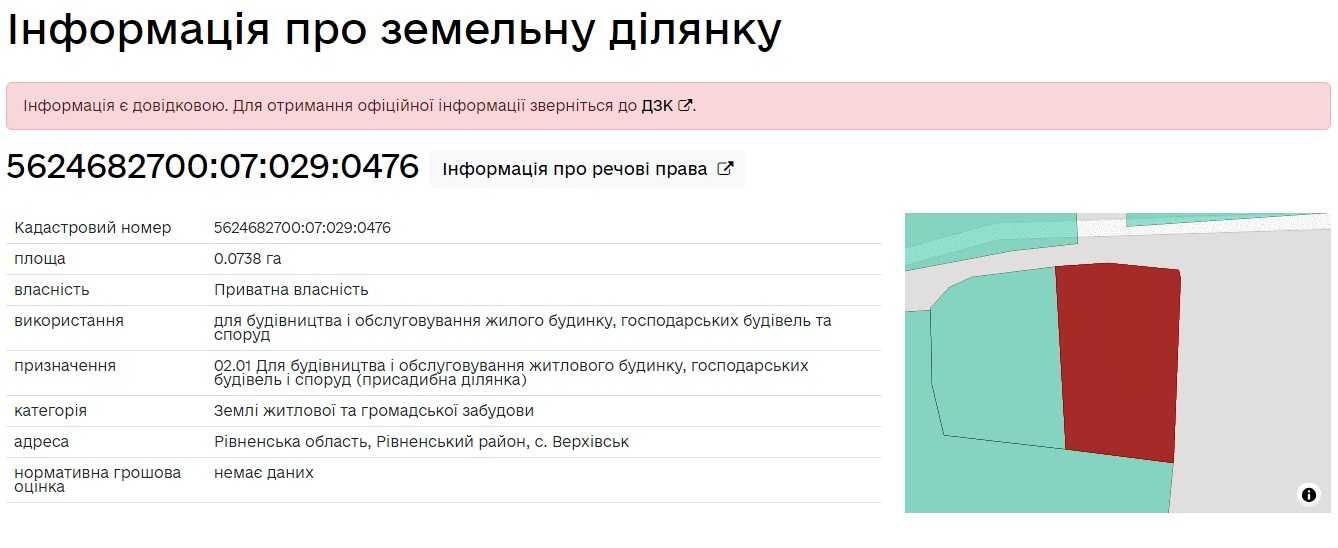 Інформація про земельну ділянку

Інформація є довідковою. Для отримання офіційної інформації зверніться до ДЗК.

5624682700:07:029:0476 Інформація про речові права

| Кадастровий номер | 5624682700:07:029:0476 |
|---|---|
| площа | 0.0738 га |
| власність | Приватна власність |
| використання | для будівництва і обслуговування жилого будинку, господарських будівель та споруд |
| призначення | 02.01 Для будівництва і обслуговування житлового будинку, господарських будівель і споруд (присадибна ділянка) |
| категорія | Землі житлової та громадської забудови |
| адреса | Рівненська область, Рівненський район, с. Верхівськ |
| нормативна грошова оцінка | немає даних |